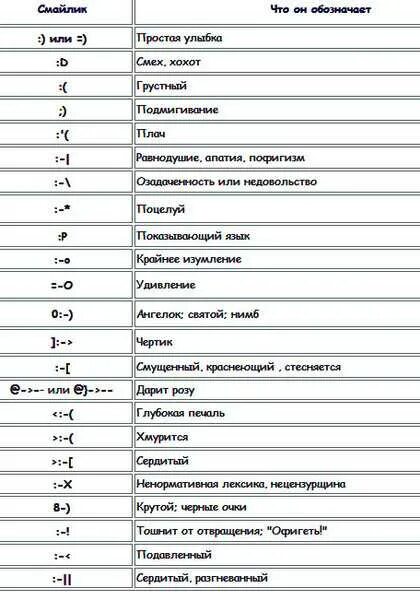 | Смайлик | Что он обозначает |
|---|---|
| :) или =) | Простая улыбка |
| :D | Смех, хохот |
| :( | Грустный |
| ;) | Подмигивание |
| :'( | Плач |
| :-\| | Равнодушие, апатия, пофигизм |
| :-\ | Озадаченность или недовольство |
| :-* | Поцелуй |
| :P | Показывающий язык |
| :-o | Крайнее изумление |
| =-O | Удивление |
| 0:-) | Ангелок; святой; нимб |
| ]:-> | Чертик |
| :-[ | Смущенный, краснеющий , стесняется |
| @->-- или @}->-- | Дарит розу |
| <:-( | Глубокая печаль |
| >:-( | Хмурится |
| >:-[ | Сердитый |
| :-X | Ненормативная лексика, нецензурщина |
| 8-) | Крутой; черные очки |
| :-! | Тошнит от отвращения; "Офигеть!" |
| :-< | Подавленный |
| :-\|\| | Сердитый, разгневанный |